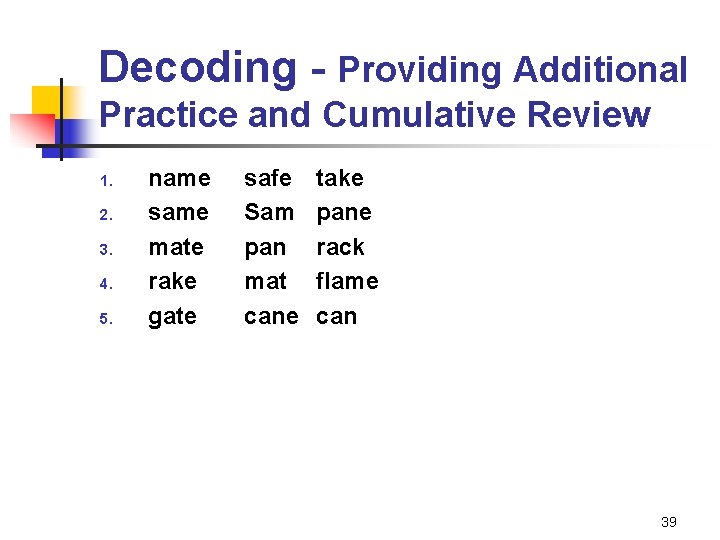 Decoding - Providing Additional Practice and Cumulative Review

1. name safe take
2. same Sam pane
3. mate pan rack
4. rake mat flame
5. gate cane can

39